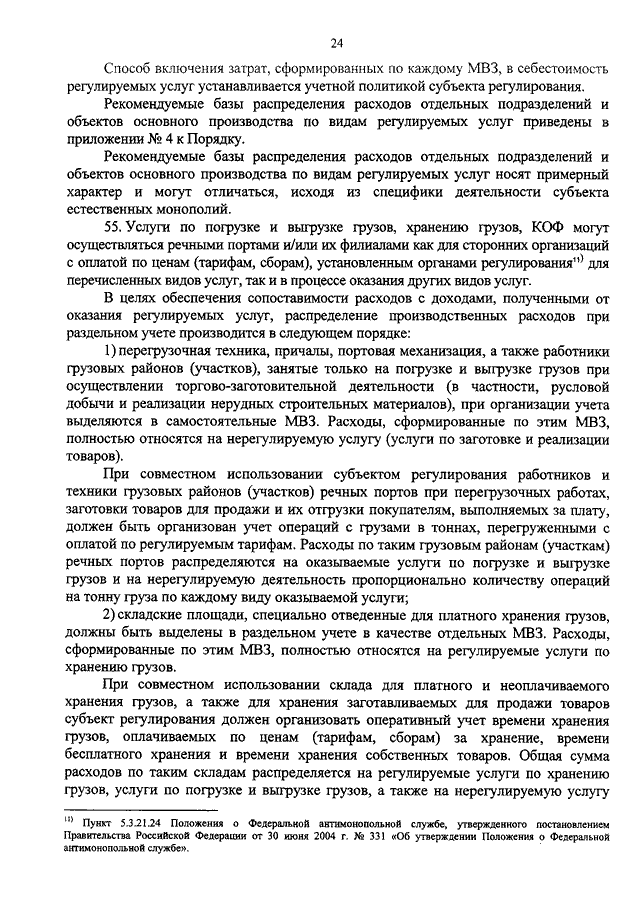 24

Способ включения затрат, сформированных по каждому МВЗ, в себестоимость регулируемых услуг устанавливается учетной политикой субъекта регулирования.

Рекомендуемые базы распределения расходов отдельных подразделений и объектов основного производства по видам регулируемых услуг приведены в приложении № 4 к Порядку.

Рекомендуемые базы распределения расходов отдельных подразделений и объектов основного производства по видам регулируемых услуг носят примерный характер и могут отличаться, исходя из специфики деятельности субъекта естественных монополий.

55. Услуги по погрузке и выгрузке грузов, хранению грузов, КОФ могут осуществляться речными портами и/или их филиалами как для сторонних организаций с оплатой по ценам (тарифам, сборам), установленным органами регулирования$^{11)}$ для перечисленных видов услуг, так и в процессе оказания других видов услуг.

В целях обеспечения сопоставимости расходов с доходами, полученными от оказания регулируемых услуг, распределение производственных расходов при раздельном учете производится в следующем порядке:

1) перегрузочная техника, причалы, портовая механизация, а также работники грузовых районов (участков), занятые только на погрузке и выгрузке грузов при осуществлении торгово-заготовительной деятельности (в частности, русловой добычи и реализации нерудных строительных материалов), при организации учета выделяются в самостоятельные МВЗ. Расходы, сформированные по этим МВЗ, полностью относятся на нерегулируемую услугу (услуги по заготовке и реализации товаров).

При совместном использовании субъектом регулирования работников и техники грузовых районов (участков) речных портов при перегрузочных работах, заготовки товаров для продажи и их отгрузки покупателям, выполняемых за плату, должен быть организован учет операций с грузами в тоннах, перегруженными с оплатой по регулируемым тарифам. Расходы по таким грузовым районам (участкам) речных портов распределяются на оказываемые услуги по погрузке и выгрузке грузов и на нерегулируемую деятельность пропорционально количеству операций на тонну груза по каждому виду оказываемой услуги;

2) складские площади, специально отведенные для платного хранения грузов, должны быть выделены в раздельном учете в качестве отдельных МВЗ. Расходы, сформированные по этим МВЗ, полностью относятся на регулируемые услуги по хранению грузов.

При совместном использовании склада для платного и неоплачиваемого хранения грузов, а также для хранения заготавливаемых для продажи товаров субъект регулирования должен организовать оперативный учет времени хранения грузов, оплачиваемых по ценам (тарифам, сборам) за хранение, времени бесплатного хранения и времени хранения собственных товаров. Общая сумма расходов по таким складам распределяется на регулируемые услуги по хранению грузов, услуги по погрузке и выгрузке грузов, а также на нерегулируемую услугу

$^{11)}$ Пункт 5.3.21.24 Положения о Федеральной антимонопольной службе, утвержденного постановлением Правительства Российской Федерации от 30 июня 2004 г. № 331 «Об утверждении Положения о Федеральной антимонопольной службе».